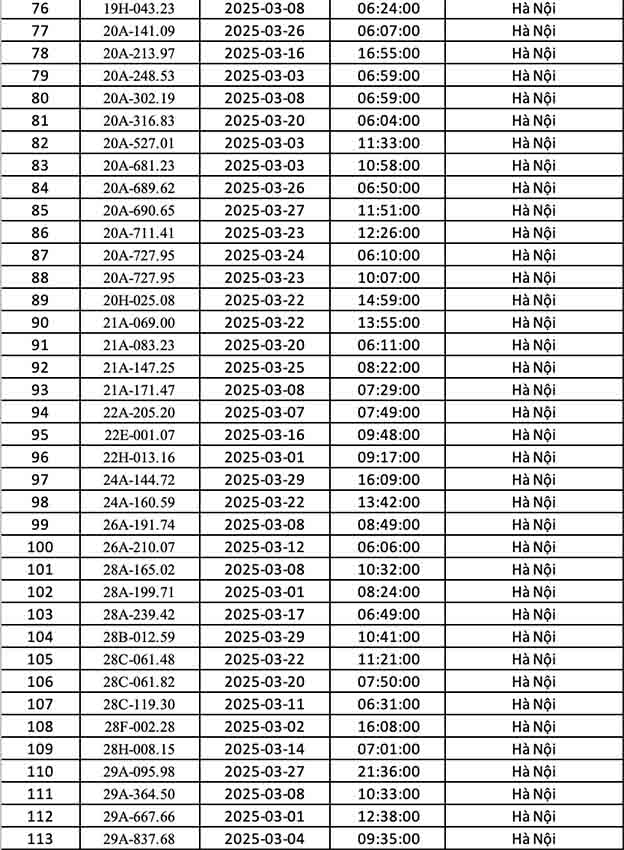 | 76 | 19H-043.23 | 2025-03-08 | 06:24:00 | Hà Nội |
|---|---|---|---|---|
| 77 | 20A-141.09 | 2025-03-26 | 06:07:00 | Hà Nội |
| 78 | 20A-213.97 | 2025-03-16 | 16:55:00 | Hà Nội |
| 79 | 20A-248.53 | 2025-03-03 | 06:59:00 | Hà Nội |
| 80 | 20A-302.19 | 2025-03-08 | 06:59:00 | Hà Nội |
| 81 | 20A-316.83 | 2025-03-20 | 06:04:00 | Hà Nội |
| 82 | 20A-527.01 | 2025-03-03 | 11:33:00 | Hà Nội |
| 83 | 20A-681.23 | 2025-03-03 | 10:58:00 | Hà Nội |
| 84 | 20A-689.62 | 2025-03-26 | 06:50:00 | Hà Nội |
| 85 | 20A-690.65 | 2025-03-27 | 11:51:00 | Hà Nội |
| 86 | 20A-711.41 | 2025-03-23 | 12:26:00 | Hà Nội |
| 87 | 20A-727.95 | 2025-03-24 | 06:10:00 | Hà Nội |
| 88 | 20A-727.95 | 2025-03-23 | 10:07:00 | Hà Nội |
| 89 | 20H-025.08 | 2025-03-22 | 14:59:00 | Hà Nội |
| 90 | 21A-069.00 | 2025-03-22 | 13:55:00 | Hà Nội |
| 91 | 21A-083.23 | 2025-03-20 | 06:11:00 | Hà Nội |
| 92 | 21A-147.25 | 2025-03-25 | 08:22:00 | Hà Nội |
| 93 | 21A-171.47 | 2025-03-08 | 07:29:00 | Hà Nội |
| 94 | 22A-205.20 | 2025-03-07 | 07:49:00 | Hà Nội |
| 95 | 22E-001.07 | 2025-03-16 | 09:48:00 | Hà Nội |
| 96 | 22H-013.16 | 2025-03-01 | 09:17:00 | Hà Nội |
| 97 | 24A-144.72 | 2025-03-29 | 16:09:00 | Hà Nội |
| 98 | 24A-160.59 | 2025-03-22 | 13:42:00 | Hà Nội |
| 99 | 26A-191.74 | 2025-03-08 | 08:49:00 | Hà Nội |
| 100 | 26A-210.07 | 2025-03-12 | 06:06:00 | Hà Nội |
| 101 | 28A-165.02 | 2025-03-08 | 10:32:00 | Hà Nội |
| 102 | 28A-199.71 | 2025-03-01 | 08:24:00 | Hà Nội |
| 103 | 28A-239.42 | 2025-03-17 | 06:49:00 | Hà Nội |
| 104 | 28B-012.59 | 2025-03-29 | 10:41:00 | Hà Nội |
| 105 | 28C-061.48 | 2025-03-22 | 11:21:00 | Hà Nội |
| 106 | 28C-061.82 | 2025-03-20 | 07:50:00 | Hà Nội |
| 107 | 28C-119.30 | 2025-03-11 | 06:31:00 | Hà Nội |
| 108 | 28F-002.28 | 2025-03-02 | 16:08:00 | Hà Nội |
| 109 | 28H-008.15 | 2025-03-14 | 07:01:00 | Hà Nội |
| 110 | 29A-095.98 | 2025-03-27 | 21:36:00 | Hà Nội |
| 111 | 29A-364.50 | 2025-03-08 | 10:33:00 | Hà Nội |
| 112 | 29A-667.66 | 2025-03-01 | 12:38:00 | Hà Nội |
| 113 | 29A-837.68 | 2025-03-04 | 09:35:00 | Hà Nội |